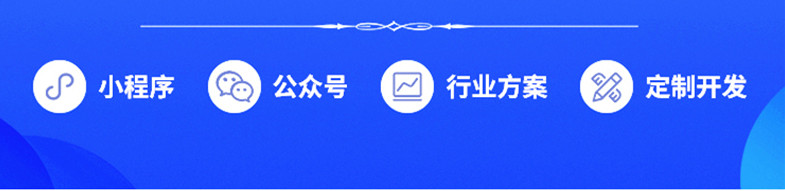 小程序 公众号 行业方案 定制开发